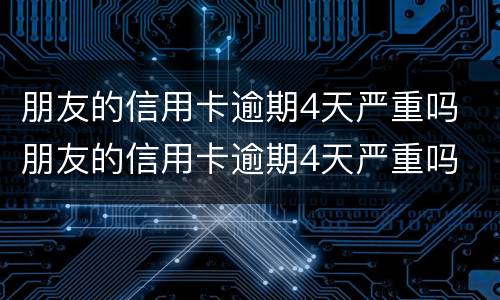 朋友的信用卡逾期4天严重吗
朋友的信用卡逾期4天严重吗